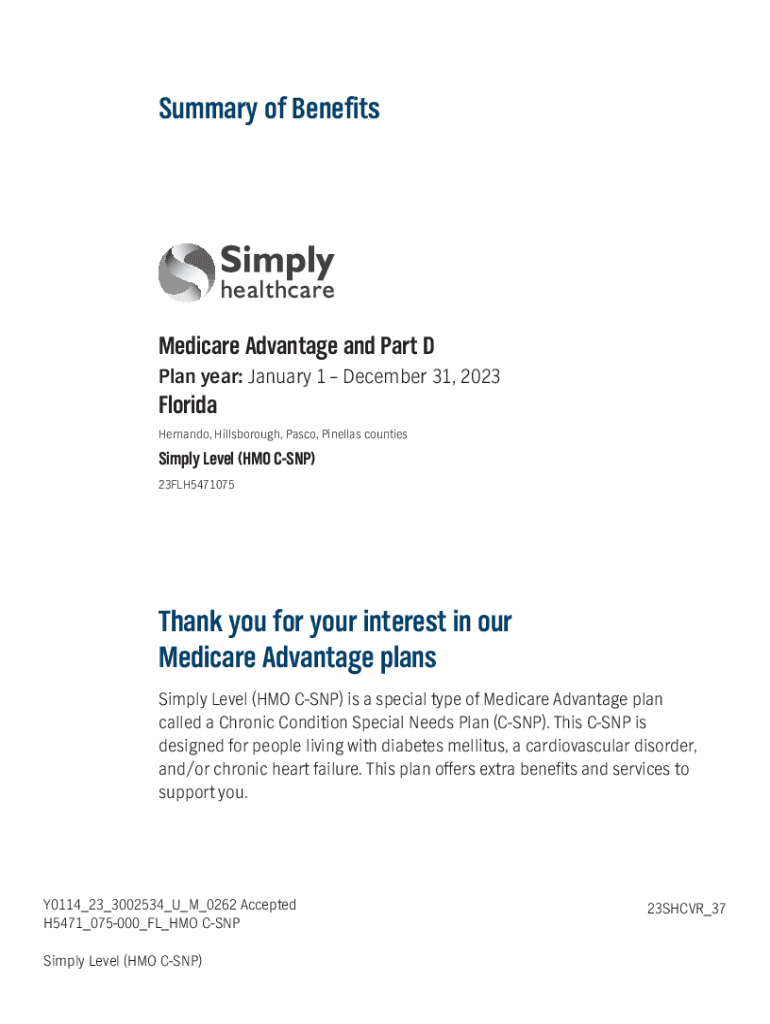 Summary of Benefits

Simply
healthcare

Medicare Advantage and Part D

Plan year: January 1 – December 31, 2023

Florida

Hernando, Hillsborough, Pasco, Pinellas counties

Simply Level (HMO C-SNP)

23FLH5471075

Thank you for your interest in our Medicare Advantage plans

Simply Level (HMO C-SNP) is a special type of Medicare Advantage plan called a Chronic Condition Special Needs Plan (C-SNP). This C-SNP is designed for people living with diabetes mellitus, a cardiovascular disorder, and/or chronic heart failure. This plan offers extra benefits and services to support you.

Y0114_23_3002534_U_M_0262 Accepted
H5471_075-000_FL_HMO C-SNP

23SHCVR_37

Simply Level (HMO C-SNP)